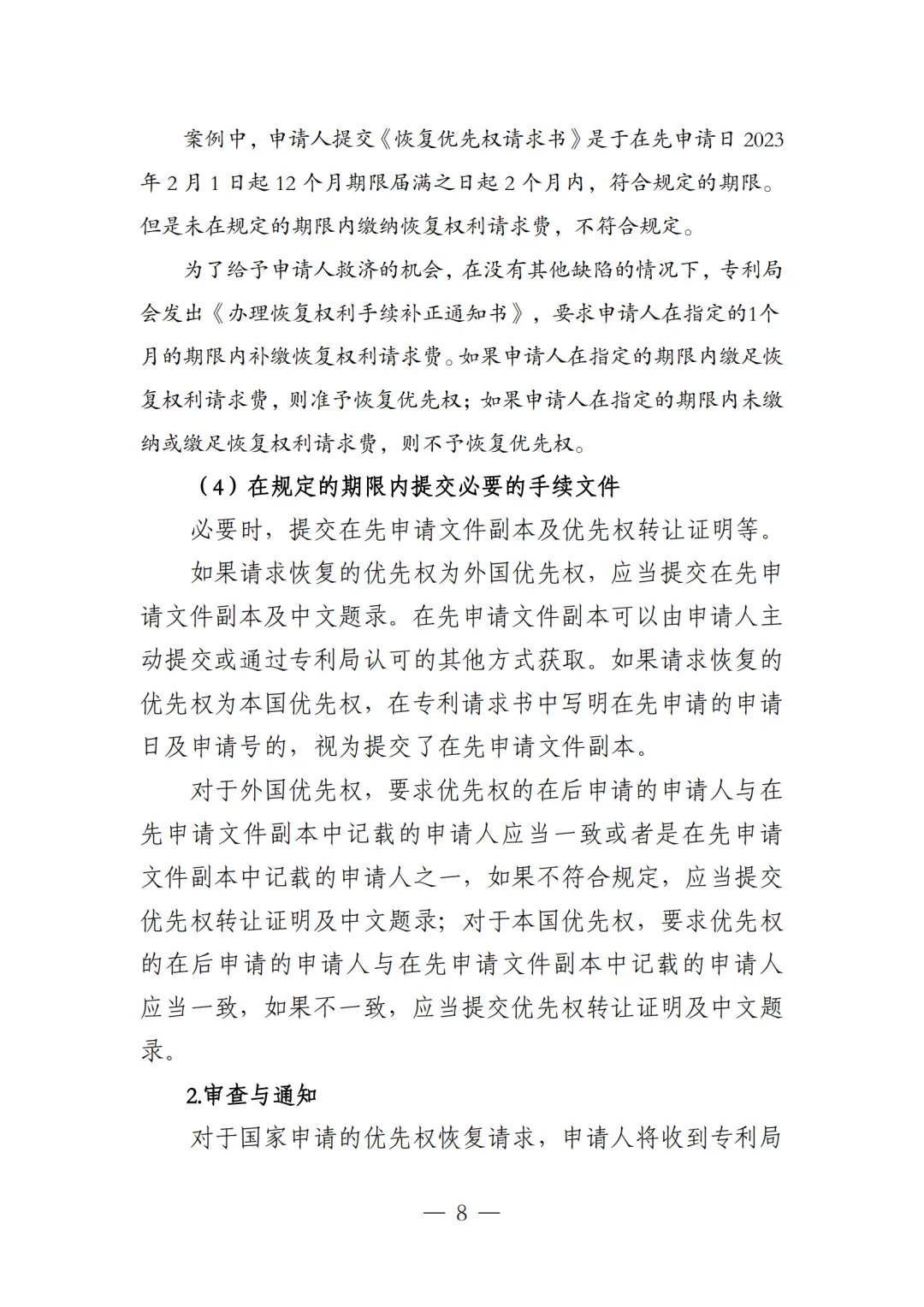 案例中，申请人提交《恢复优先权请求书》是于在先申请日 2023 年 2 月 1 日起 12 个月期限届满之日起 2 个月内，符合规定的期限。但是未在规定的期限内缴纳恢复权利请求费，不符合规定。

为了给予申请人救济的机会，在没有其他缺陷的情况下，专利局会发出《办理恢复权利手续补正通知书》，要求申请人在指定的1个月的期限内补缴恢复权利请求费。如果申请人在指定的期限内缴足恢复权利请求费，则准予恢复优先权；如果申请人在指定的期限内未缴纳或缴足恢复权利请求费，则不予恢复优先权。

（4）在规定的期限内提交必要的手续文件

必要时，提交在先申请文件副本及优先权转让证明等。

如果请求恢复的优先权为外国优先权，应当提交在先申请文件副本及中文题录。在先申请文件副本可以由申请人主动提交或通过专利局认可的其他方式获取。如果请求恢复的优先权为本国优先权，在专利请求书中写明在先申请的申请日及申请号的，视为提交了在先申请文件副本。

对于外国优先权，要求优先权的在后申请的申请人与在先申请文件副本中记载的申请人应当一致或者是在先申请文件副本中记载的申请人之一，如果不符合规定，应当提交优先权转让证明及中文题录；对于本国优先权，要求优先权的在后申请的申请人与在先申请文件副本中记载的申请人应当一致，如果不一致，应当提交优先权转让证明及中文题录。

2.审查与通知

对于国家申请的优先权恢复请求，申请人将收到专利局

— 8 —